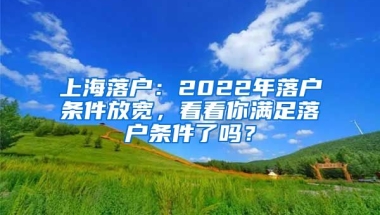 上海落户：2022年落户条件放宽，看看你满足落户条件了吗？